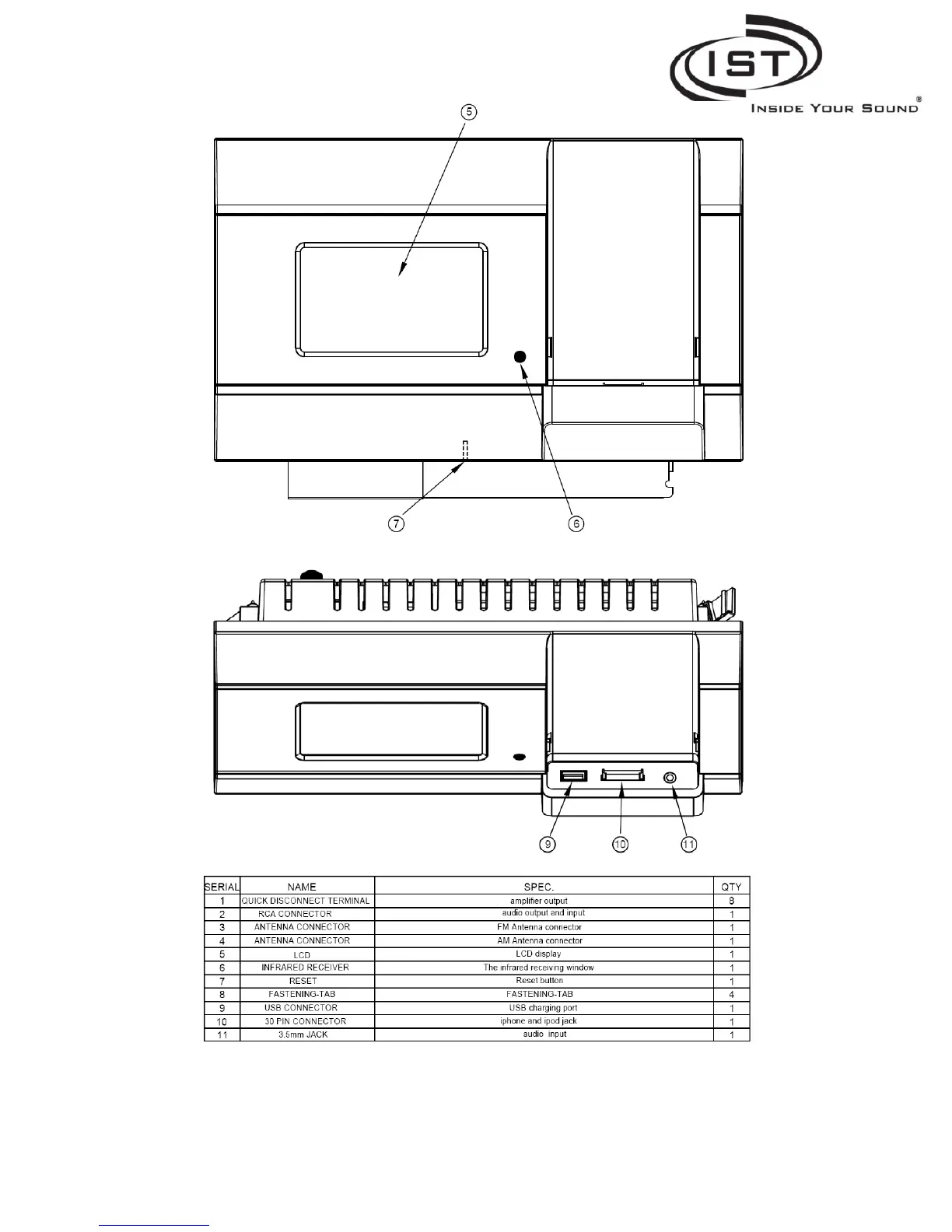 IST
INSIDE YOUR SOUND®

5

7

6

9

10

11

| SERIAL | NAME | SPEC. | QTY |
|---|---|---|---|
| 1 | QUICK DISCONNECT TERMINAL | amplifier output | 8 |
| 2 | RCA CONNECTOR | audio output and input | 1 |
| 3 | ANTENNA CONNECTOR | FM Antenna connector | 1 |
| 4 | ANTENNA CONNECTOR | AM Antenna connector | 1 |
| 5 | LCD | LCD display | 1 |
| 6 | INFRARED RECEIVER | The infrared receiving window | 1 |
| 7 | RESET | Reset button | 1 |
| 8 | FASTENING-TAB | FASTENING-TAB | 4 |
| 9 | USB CONNECTOR | USB charging port | 1 |
| 10 | 30 PIN CONNECTOR | iphone and ipod jack | 1 |
| 11 | 3.5mm JACK | audio input | 1 |